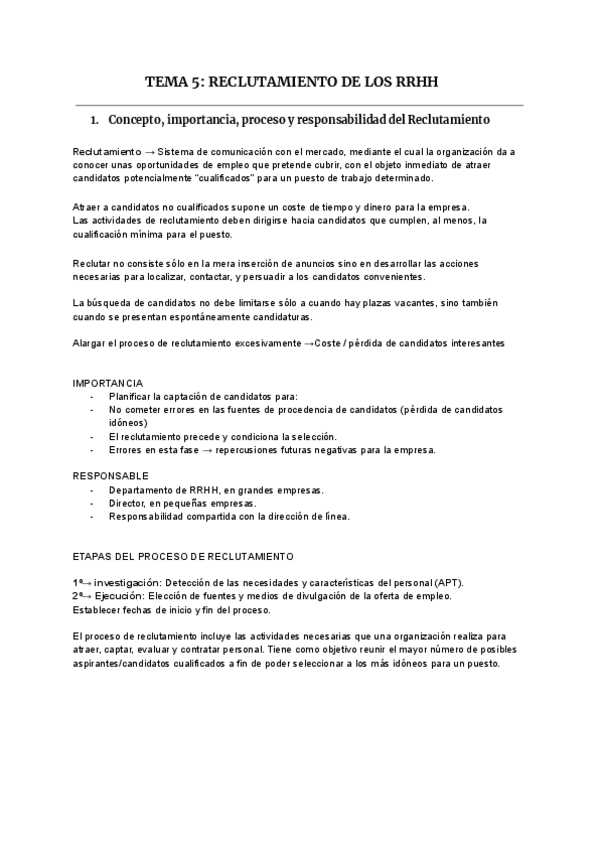 TEMA 5: RECLUTAMIENTO DE LOS RRHH

1. Concepto, importancia, proceso y responsabilidad del Reclutamiento

Reclutamiento → Sistema de comunicación con el mercado, mediante el cual la organización da a conocer unas oportunidades de empleo que pretende cubrir, con el objeto inmediato de atraer candidatos potencialmente "cualificados" para un puesto de trabajo determinado.

Atraer a candidatos no cualificados supone un coste de tiempo y dinero para la empresa.
Las actividades de reclutamiento deben dirigirse hacia candidatos que cumplen, al menos, la cualificación mínima para el puesto.

Reclutar no consiste sólo en la mera inserción de anuncios sino en desarrollar las acciones necesarias para localizar, contactar, y persuadir a los candidatos convenientes.

La búsqueda de candidatos no debe limitarse sólo a cuando hay plazas vacantes, sino también cuando se presentan espontáneamente candidaturas.

Alargar el proceso de reclutamiento excesivamente →Coste / pérdida de candidatos interesantes

IMPORTANCIA
- Planificar la captación de candidatos para:
- No cometer errores en las fuentes de procedencia de candidatos (pérdida de candidatos idóneos)
- El reclutamiento precede y condiciona la selección.
- Errores en esta fase → repercusiones futuras negativas para la empresa.

RESPONSABLE
- Departamento de RRHH, en grandes empresas.
- Director, en pequeñas empresas.
- Responsabilidad compartida con la dirección de línea.

ETAPAS DEL PROCESO DE RECLUTAMIENTO

1º→ investigación: Detección de las necesidades y características del personal (APT).
2º→ Ejecución: Elección de fuentes y medios de divulgación de la oferta de empleo.
Establecer fechas de inicio y fin del proceso.

El proceso de reclutamiento incluye las actividades necesarias que una organización realiza para atraer, captar, evaluar y contratar personal. Tiene como objetivo reunir el mayor número de posibles aspirantes/candidatos cualificados a fin de poder seleccionar a los más idóneos para un puesto.